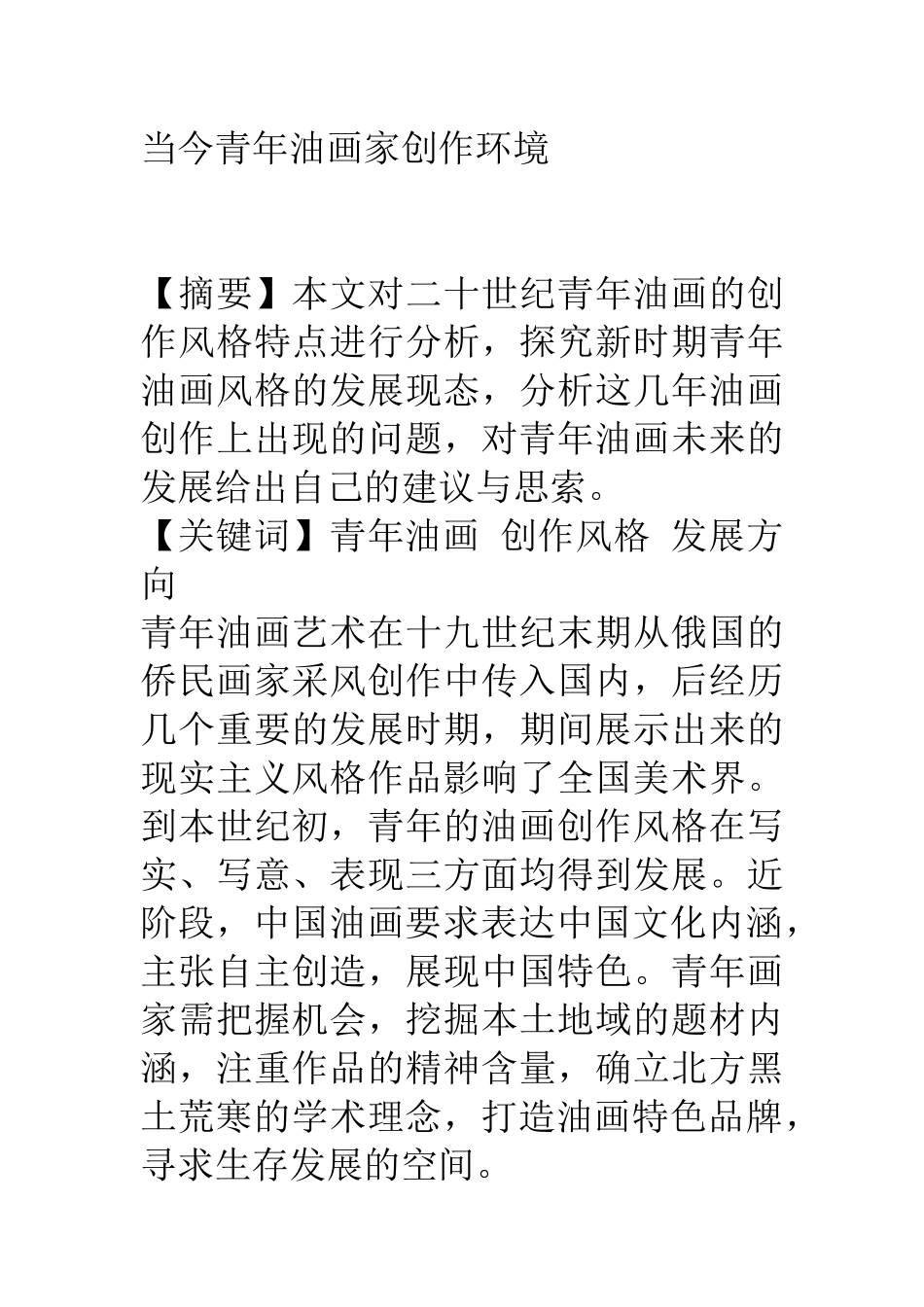 当今青年油画家创作环境

【摘要】本文对二十世纪青年油画的创作风格特点进行分析，探究新时期青年油画风格的发展现态，分析这几年油画创作上出现的问题，对青年油画未来的发展给出自己的建议与思索。

【关键词】青年油画 创作风格 发展方向

青年油画艺术在十九世纪末期从俄国的侨民画家采风创作中传入国内，后经历几个重要的发展时期，期间展示出来的现实主义风格作品影响了全国美术界。到本世纪初，青年的油画创作风格在写实、写意、表现三方面均得到发展。近阶段，中国油画要求表达中国文化内涵，主张自主创造，展现中国特色。青年画家需把握机会，挖掘本土地域的题材内涵，注重作品的精神含量，确立北方黑土荒寒的学术理念，打造油画特色品牌，寻求生存发展的空间。